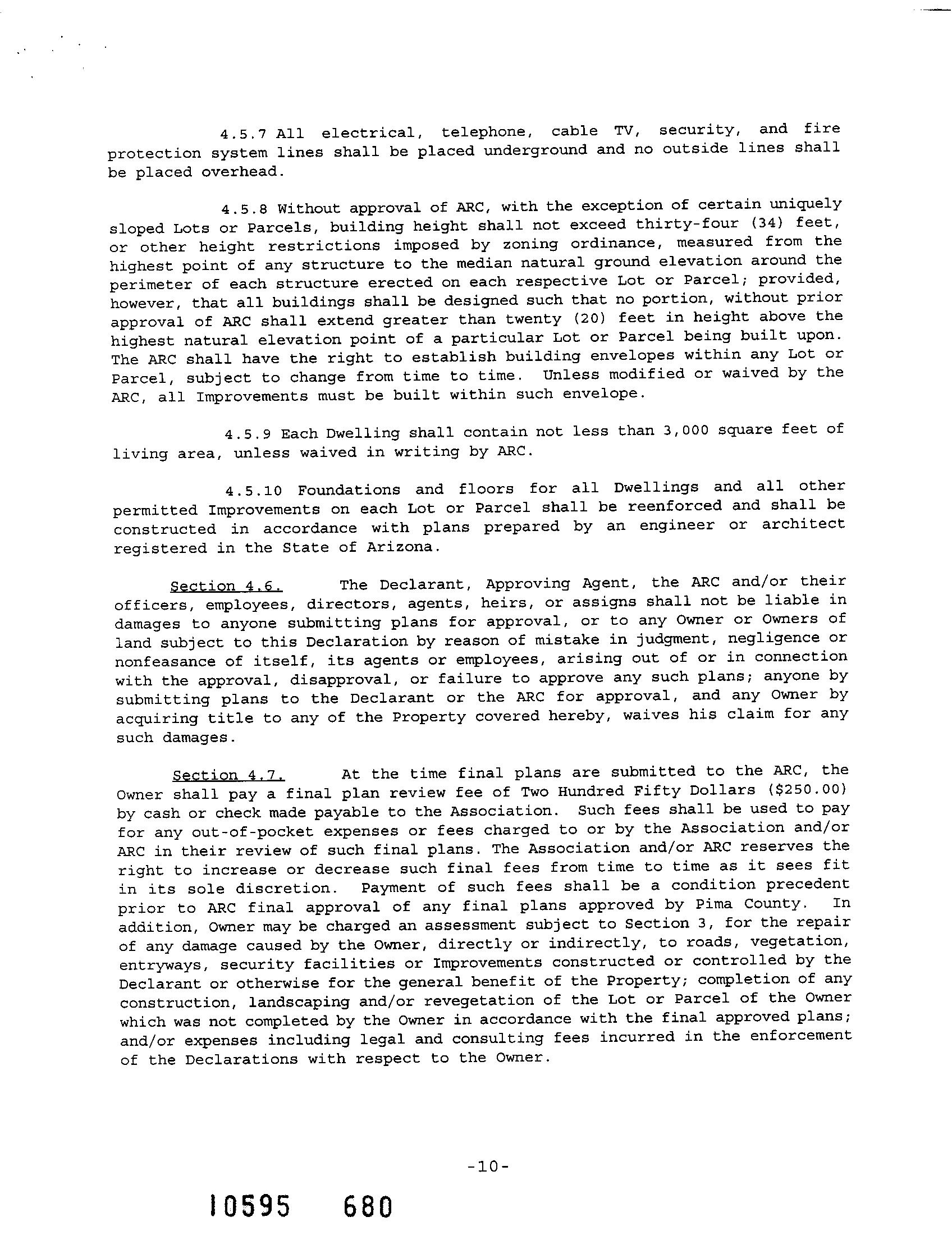 4.5.7 All electrical, telephone, cable TV, security, and fire protection system lines shall be placed underground and no outside lines shall be placed overhead.

4.5.8 Without approval of ARC, with the exception of certain uniquely sloped Lots or Parcels, building height shall not exceed thirty-four (34) feet, or other height restrictions imposed by zoning ordinance, measured from the highest point of any structure to the median natural ground elevation around the perimeter of each structure erected on each respective Lot or Parcel; provided, however, that all buildings shall be designed such that no portion, without prior approval of ARC shall extend greater than twenty (20) feet in height above the highest natural elevation point of a particular Lot or Parcel being built upon. The ARC shall have the right to establish building envelopes within any Lot or Parcel, subject to change from time to time. Unless modified or waived by the ARC, all Improvements must be built within such envelope.

4.5.9 Each Dwelling shall contain not less than 3,000 square feet of living area, unless waived in writing by ARC.

4.5.10 Foundations and floors for all Dwellings and all other permitted Improvements on each Lot or Parcel shall be reenforced and shall be constructed in accordance with plans prepared by an engineer or architect registered in the State of Arizona.

Section 4.6. The Declarant, Approving Agent, the ARC and/or their officers, employees, directors, agents, heirs, or assigns shall not be liable in damages to anyone submitting plans for approval, or to any Owner or Owners of land subject to this Declaration by reason of mistake in judgment, negligence or nonfeasance of itself, its agents or employees, arising out of or in connection with the approval, disapproval, or failure to approve any such plans; anyone by submitting plans to the Declarant or the ARC for approval, and any Owner by acquiring title to any of the Property covered hereby, waives his claim for any such damages.

Section 4.7. At the time final plans are submitted to the ARC, the Owner shall pay a final plan review fee of Two Hundred Fifty Dollars ($250.00) by cash or check made payable to the Association. Such fees shall be used to pay for any out-of-pocket expenses or fees charged to or by the Association and/or ARC in their review of such final plans. The Association and/or ARC reserves the right to increase or decrease such final fees from time to time as it sees fit in its sole discretion. Payment of such fees shall be a condition precedent prior to ARC final approval of any final plans approved by Pima County. In addition, Owner may be charged an assessment subject to Section 3, for the repair of any damage caused by the Owner, directly or indirectly, to roads, vegetation, entryways, security facilities or Improvements constructed or controlled by the Declarant or otherwise for the general benefit of the Property; completion of any construction, landscaping and/or revegetation of the Lot or Parcel of the Owner which was not completed by the Owner in accordance with the final approved plans; and/or expenses including legal and consulting fees incurred in the enforcement of the Declarations with respect to the Owner.

-10-

10595 680